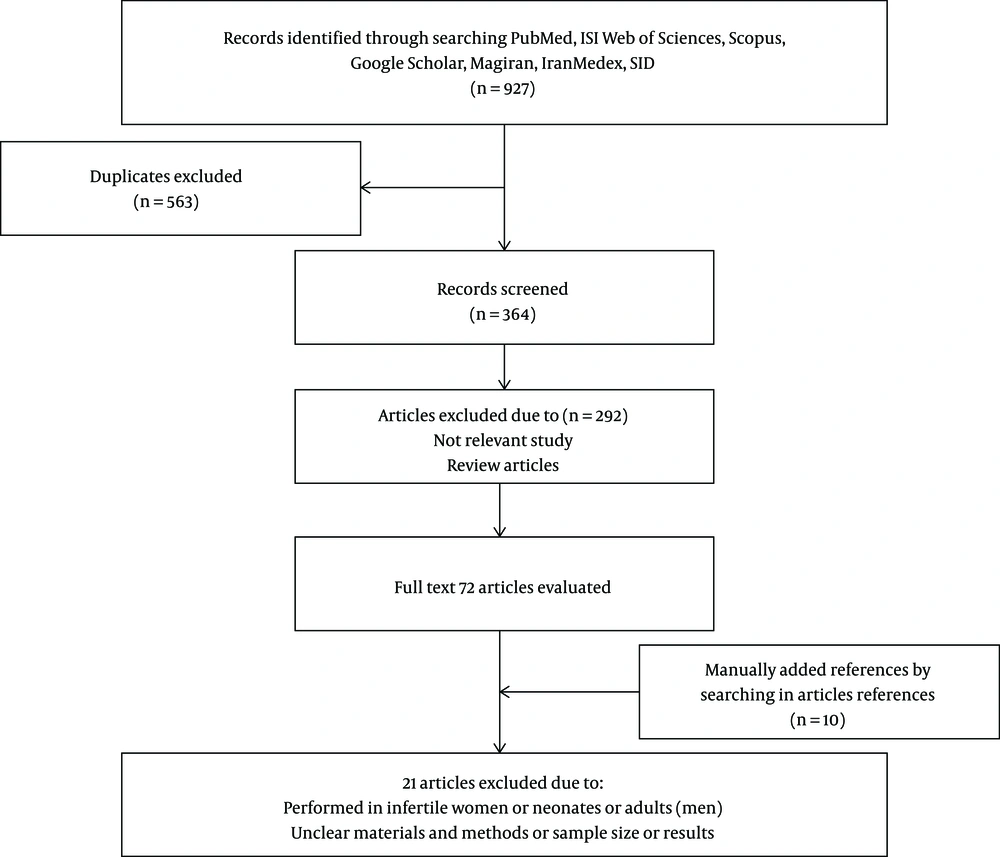 Records identified through searching PubMed, ISI Web of Sciences, Scopus, Google Scholar, Magiran, IranMedex, SID
(n = 927)

Duplicates excluded
(n = 563)

Records screened
(n = 364)

Articles excluded due to (n = 292)
Not relevant study
Review articles

Full text 72 articles evaluated

Manually added references by searching in articles references
(n = 10)

21 articles excluded due to:
Performed in infertile women or neonates or adults (men)
Unclear materials and methods or sample size or results